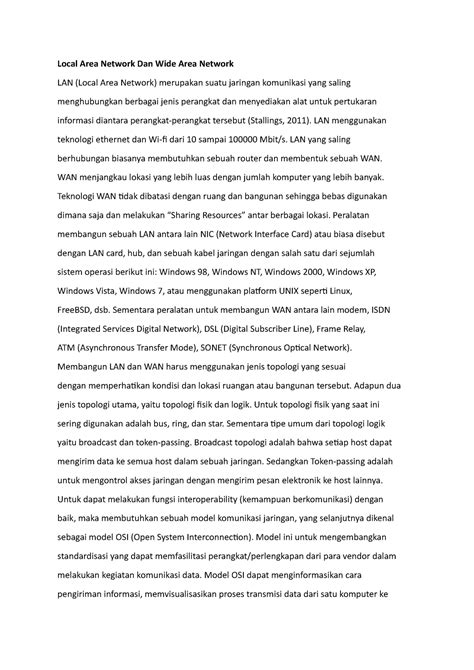 Local Area Network Dan Wide Area Network

LAN (Local Area Network) merupakan suatu jaringan komunikasi yang saling menghubungkan berbagai jenis perangkat dan menyediakan alat untuk pertukaran informasi diantara perangkat-perangkat tersebut (Stallings, 2011). LAN menggunakan teknologi ethernet dan Wi-fi dari 10 sampai 100000 Mbit/s. LAN yang saling berhubungan biasanya membutuhkan sebuah router dan membentuk sebuah WAN. WAN menjangkau lokasi yang lebih luas dengan jumlah komputer yang lebih banyak. Teknologi WAN tidak dibatasi dengan ruang dan bangunan sehingga bebas digunakan dimana saja dan melakukan "Sharing Resources" antar berbagai lokasi. Peralatan membangun sebuah LAN antara lain NIC (Network Interface Card) atau biasa disebut dengan LAN card, hub, dan sebuah kabel jaringan dengan salah satu dari sejumlah sistem operasi berikut ini: Windows 98, Windows NT, Windows 2000, Windows XP, Windows Vista, Windows 7, atau menggunakan platform UNIX seperti Linux, FreeBSD, dsb. Sementara peralatan untuk membangun WAN antara lain modem, ISDN (Integrated Services Digital Network), DSL (Digital Subscriber Line), Frame Relay, ATM (Asynchronous Transfer Mode), SONET (Synchronous Optical Network). Membangun LAN dan WAN harus menggunakan jenis topologi yang sesuai dengan memperhatikan kondisi dan lokasi ruangan atau bangunan tersebut. Adapun dua jenis topologi utama, yaitu topologi fisik dan logik. Untuk topologi fisik yang saat ini sering digunakan adalah bus, ring, dan star. Sementara tipe umum dari topologi logik yaitu broadcast dan token-passing. Broadcast topologi adalah bahwa setiap host dapat mengirim data ke semua host dalam sebuah jaringan. Sedangkan Token-passing adalah untuk mengontrol akses jaringan dengan mengirim pesan elektronik ke host lainnya. Untuk dapat melakukan fungsi interoperability (kemampuan berkomunikasi) dengan baik, maka membutuhkan sebuah model komunikasi jaringan, yang selanjutnya dikenal sebagai model OSI (Open System Interconnection). Model ini untuk mengembangkan standardisasi yang dapat memfasilitasi perangkat/perlengkapan dari para vendor dalam melakukan kegiatan komunikasi data. Model OSI dapat menginformasikan cara pengiriman informasi, memvisualisasikan proses transmisi data dari satu komputer ke